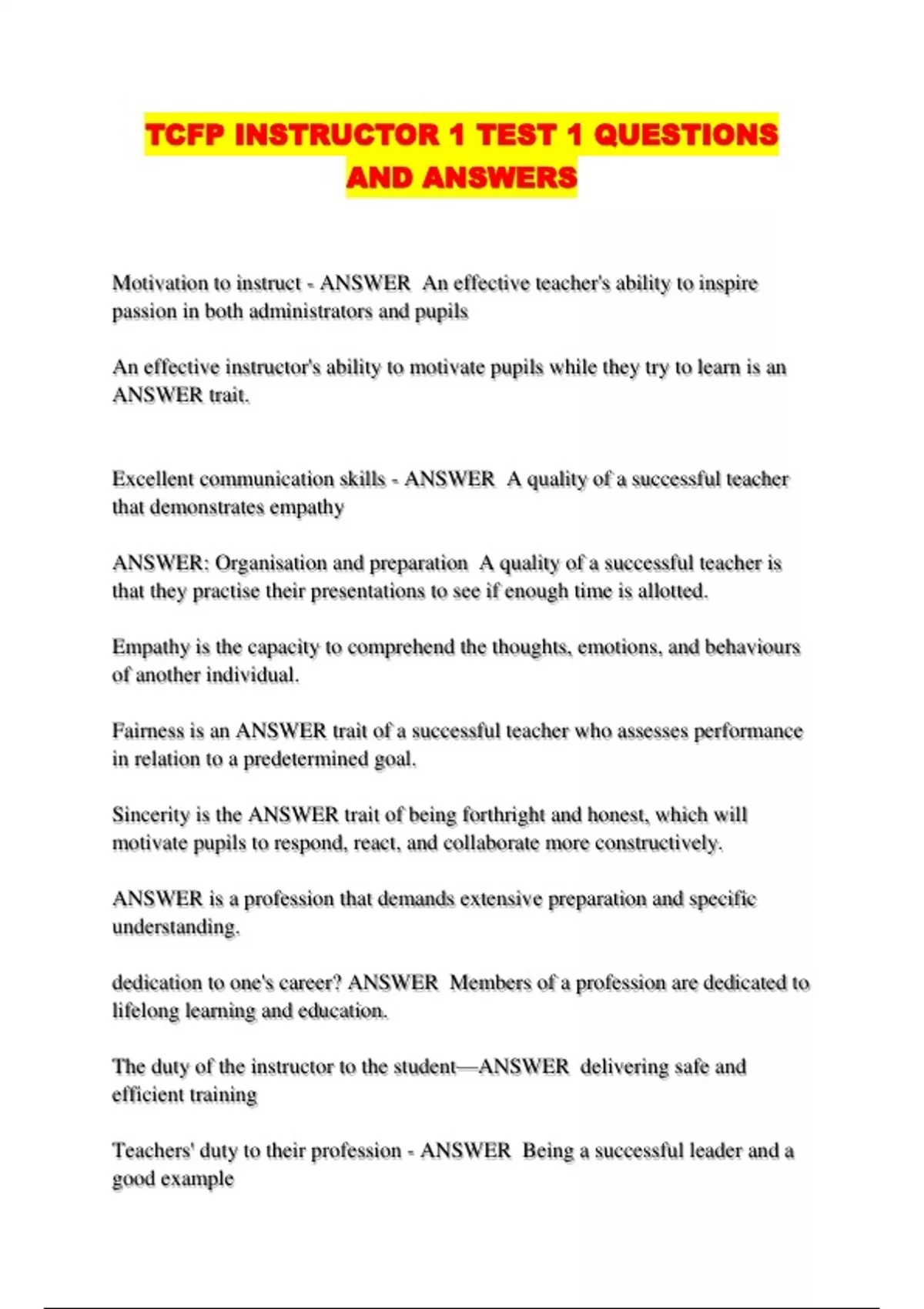 TCFP INSTRUCTOR 1 TEST 1 QUESTIONS AND ANSWERS

Motivation to instruct - ANSWER An effective teacher's ability to inspire passion in both administrators and pupils

An effective instructor's ability to motivate pupils while they try to learn is an ANSWER trait.

Excellent communication skills - ANSWER A quality of a successful teacher that demonstrates empathy

ANSWER: Organisation and preparation A quality of a successful teacher is that they practise their presentations to see if enough time is allotted.

Empathy is the capacity to comprehend the thoughts, emotions, and behaviours of another individual.

Fairness is an ANSWER trait of a successful teacher who assesses performance in relation to a predetermined goal.

Sincerity is the ANSWER trait of being forthright and honest, which will motivate pupils to respond, react, and collaborate more constructively.

ANSWER is a profession that demands extensive preparation and specific understanding.

dedication to one's career? ANSWER Members of a profession are dedicated to lifelong learning and education.

The duty of the instructor to the student—ANSWER delivering safe and efficient training

Teachers' duty to their profession - ANSWER Being a successful leader and a good example